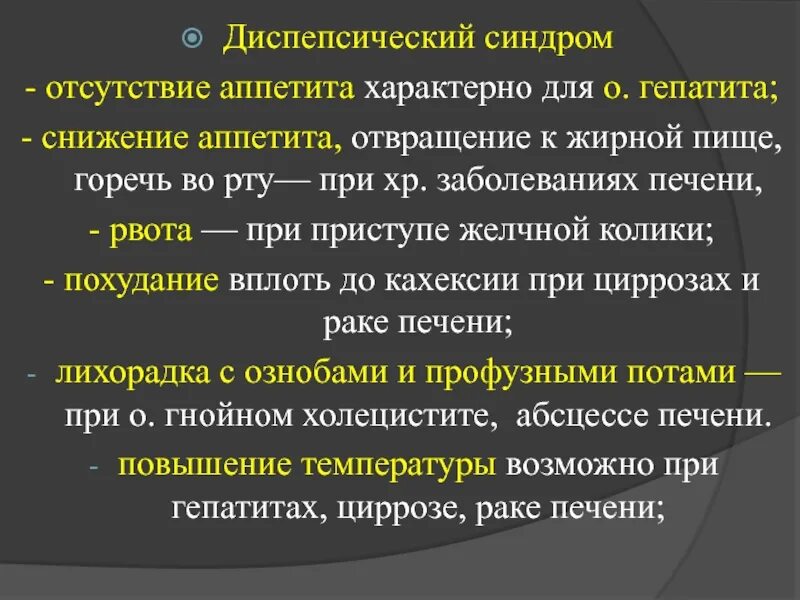 Диспепсический синдром

- отсутствие аппетита характерно для о. гепатита;

- снижение аппетита, отвращение к жирной пище, горечь во рту— при хр. заболеваниях печени,

- рвота — при приступе желчной колики;

- похудание вплоть до кахексии при циррозах и раке печени;

- лихорадка с ознобами и профузными потами — при о. гнойном холецистите, абсцессе печени.

- повышение температуры возможно при гепатитах, циррозе, раке печени;